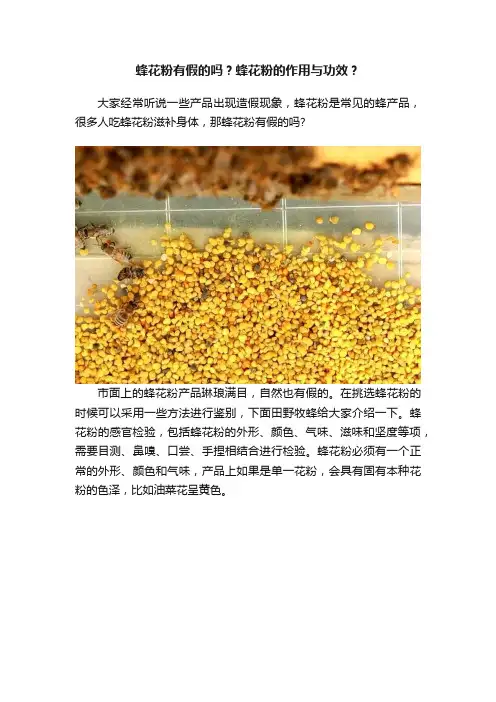 蜂花粉有假的吗？蜂花粉的作用与功效？

大家经常听说一些产品出现造假现象，蜂花粉是常见的蜂产品，很多人吃蜂花粉滋补身体，那蜂花粉有假的吗?

市面上的蜂花粉产品琳琅满目，自然也有假的。在挑选蜂花粉的时候可以采用一些方法进行鉴别，下面田野牧蜂给大家介绍一下。蜂花粉的感官检验，包括蜂花粉的外形、颜色、气味、滋味和坚度等项，需要目测、鼻嗅、口尝、手捏相结合进行检验。蜂花粉必须有一个正常的外形、颜色和气味，产品上如果是单一花粉，会具有固有本种花粉的色泽，比如油菜花呈黄色。